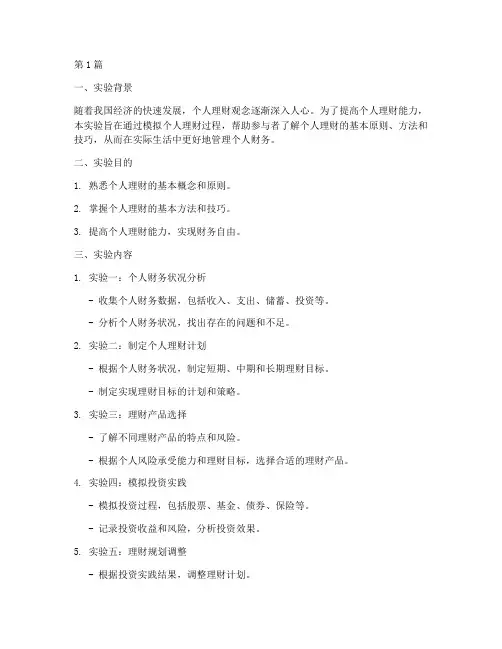 第1篇

一、实验背景

随着我国经济的快速发展，个人理财观念逐渐深入人心。为了提高个人理财能力，本实验旨在通过模拟个人理财过程，帮助参与者了解个人理财的基本原则、方法和技巧，从而在实际生活中更好地管理个人财务。

二、实验目的

1. 熟悉个人理财的基本概念和原则。

2. 掌握个人理财的基本方法和技巧。

3. 提高个人理财能力，实现财务自由。

三、实验内容

1. 实验一：个人财务状况分析

- 收集个人财务数据，包括收入、支出、储蓄、投资等。

- 分析个人财务状况，找出存在的问题和不足。

2. 实验二：制定个人理财计划

- 根据个人财务状况，制定短期、中期和长期理财目标。

- 制定实现理财目标的计划和策略。

3. 实验三：理财产品选择

- 了解不同理财产品的特点和风险。

- 根据个人风险承受能力和理财目标，选择合适的理财产品。

4. 实验四：模拟投资实践

- 模拟投资过程，包括股票、基金、债券、保险等。

- 记录投资收益和风险，分析投资效果。

5. 实验五：理财规划调整

- 根据投资实践结果，调整理财计划。